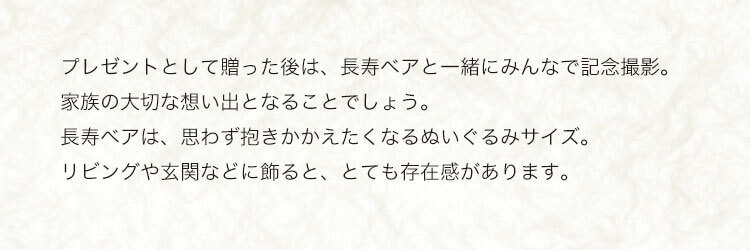 プレゼントとして贈った後は、長寿ベアと一緒にみんなで記念撮影。
家族の大切な想い出となることでしょう。
長寿ベアは、思わず抱きかかえたくなるぬいぐるみサイズ。
リビングや玄関などに飾ると、とても存在感があります。